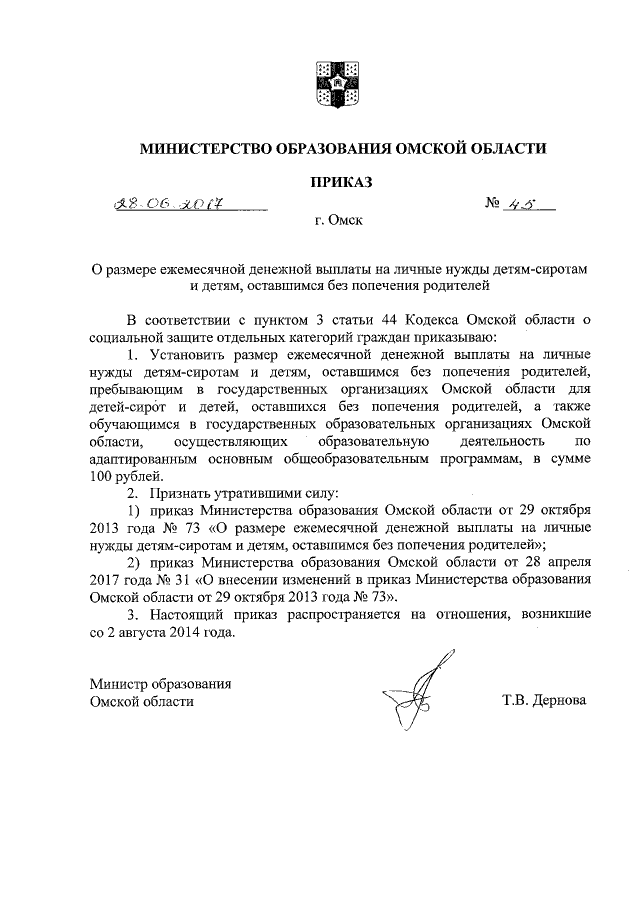 МИНИСТЕРСТВО ОБРАЗОВАНИЯ ОМСКОЙ ОБЛАСТИ

ПРИКАЗ

28.06.2017 № 45

г. Омск

О размере ежемесячной денежной выплаты на личные нужды детям-сиротам и детям, оставшимся без попечения родителей

В соответствии с пунктом 3 статьи 44 Кодекса Омской области о социальной защите отдельных категорий граждан приказываю:

1. Установить размер ежемесячной денежной выплаты на личные нужды детям-сиротам и детям, оставшимся без попечения родителей, пребывающим в государственных организациях Омской области для детей-сирот и детей, оставшихся без попечения родителей, а также обучающимся в государственных образовательных организациях Омской области, осуществляющих образовательную деятельность по адаптированным основным общеобразовательным программам, в сумме 100 рублей.

2. Признать утратившими силу:

1) приказ Министерства образования Омской области от 29 октября 2013 года № 73 «О размере ежемесячной денежной выплаты на личные нужды детям-сиротам и детям, оставшимся без попечения родителей»;

2) приказ Министерства образования Омской области от 28 апреля 2017 года № 31 «О внесении изменений в приказ Министерства образования Омской области от 29 октября 2013 года № 73».

3. Настоящий приказ распространяется на отношения, возникшие со 2 августа 2014 года.

Министр образования
Омской области Т.В. Дернова